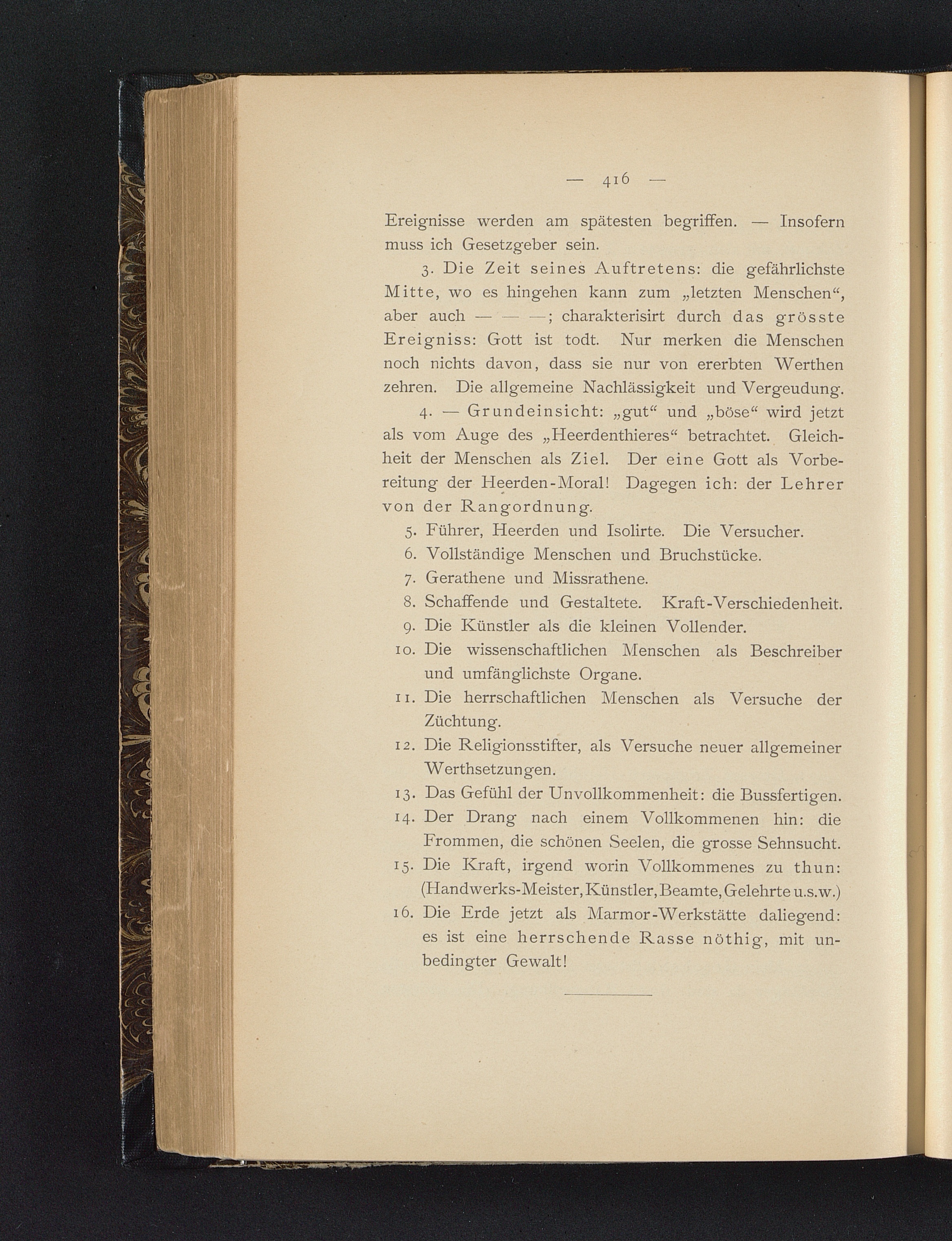 — 416 —

Ereignisse werden am spätesten begriffen. — Insofern muss ich Gesetzgeber sein.

3. Die Zeit seines Auftretens: die gefährlichste Mitte, wo es hingehen kann zum „letzten Menschen“, aber auch — — —; charakterisirt durch das grösste Ereigniss: Gott ist todt. Nur merken die Menschen noch nichts davon, dass sie nur von ererbten Werthen zehren. Die allgemeine Nachlässigkeit und Vergeudung.

4. — Grundeinsicht: „gut“ und „böse“ wird jetzt als vom Auge des „Heerdenthieres“ betrachtet. Gleichheit der Menschen als Ziel. Der eine Gott als Vorbereitung der Heerden-Moral! Dagegen ich: der Lehrer von der Rangordnung.

5. Führer, Heerden und Isolirte. Die Versucher.

6. Vollständige Menschen und Bruchstücke.

7. Gerathene und Missrathene.

8. Schaffende und Gestaltete. Kraft-Verschiedenheit.

9. Die Künstler als die kleinen Vollender.

10. Die wissenschaftlichen Menschen als Beschreiber und umfänglichste Organe.

11. Die herrschaftlichen Menschen als Versuche der Züchtung.

12. Die Religionsstifter, als Versuche neuer allgemeiner Werthsetzungen.

13. Das Gefühl der Unvollkommenheit: die Bussfertigen.

14. Der Drang nach einem Vollkommenen hin: die Frommen, die schönen Seelen, die grosse Sehnsucht.

15. Die Kraft, irgend worin Vollkommenes zu thun: (Handwerks-Meister, Künstler, Beamte, Gelehrte u.s.w.)

16. Die Erde jetzt als Marmor-Werkstätte daliegend: es ist eine herrschende Rasse nöthig, mit unbedingter Gewalt!